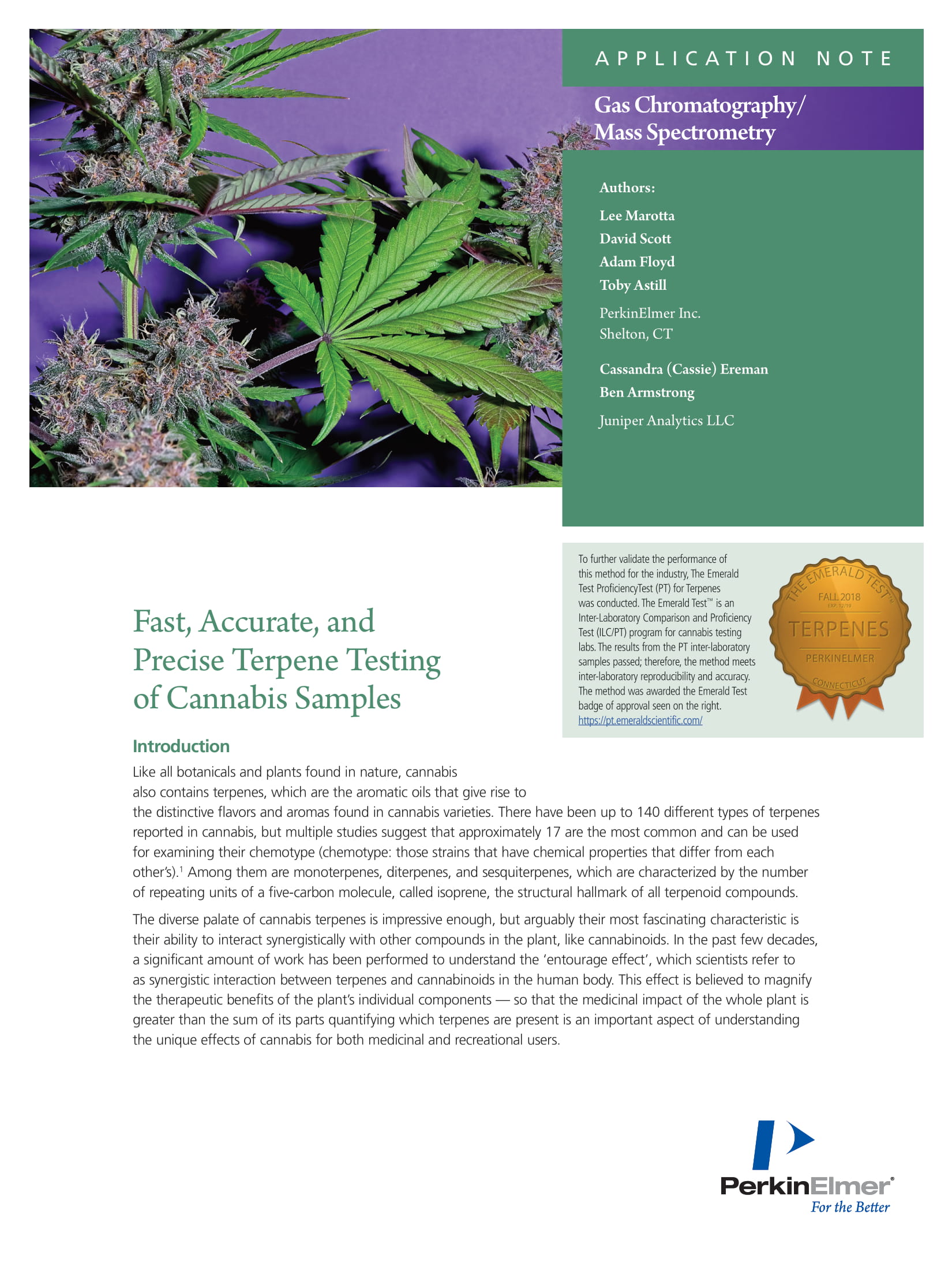 APPLICATION NOTE

Gas Chromatography/ Mass Spectrometry

Authors:

Lee Marotta
David Scott
Adam Floyd
Toby Astill

PerkinElmer Inc.
Shelton, CT

Cassandra (Cassie) Ereman
Ben Armstrong

Juniper Analytics LLC

To further validate the performance of this method for the industry, The Emerald Test ProficiencyTest (PT) for Terpenes was conducted. The Emerald Test™ is an Inter-Laboratory Comparison and Proficiency Test (ILC/PT) program for cannabis testing labs. The results from the PT inter-laboratory samples passed; therefore, the method meets inter-laboratory reproducibility and accuracy. The method was awarded the Emerald Test badge of approval seen on the right. https://pt.emeraldscientific.com/

THE EMERALD TEST™
FALL 2018
EXP. 12/19
TERPENES
PERKINELMER
CONNECTICUT

Fast, Accurate, and Precise Terpene Testing of Cannabis Samples

Introduction

Like all botanicals and plants found in nature, cannabis also contains terpenes, which are the aromatic oils that give rise to the distinctive flavors and aromas found in cannabis varieties. There have been up to 140 different types of terpenes reported in cannabis, but multiple studies suggest that approximately 17 are the most common and can be used for examining their chemotype (chemotype: those strains that have chemical properties that differ from each other's).$^1$ Among them are monoterpenes, diterpenes, and sesquiterpenes, which are characterized by the number of repeating units of a five-carbon molecule, called isoprene, the structural hallmark of all terpenoid compounds.

The diverse palate of cannabis terpenes is impressive enough, but arguably their most fascinating characteristic is their ability to interact synergistically with other compounds in the plant, like cannabinoids. In the past few decades, a significant amount of work has been performed to understand the 'entourage effect', which scientists refer to as synergistic interaction between terpenes and cannabinoids in the human body. This effect is believed to magnify the therapeutic benefits of the plant's individual components — so that the medicinal impact of the whole plant is greater than the sum of its parts quantifying which terpenes are present is an important aspect of understanding the unique effects of cannabis for both medicinal and recreational users.

PerkinElmer®
For the Better